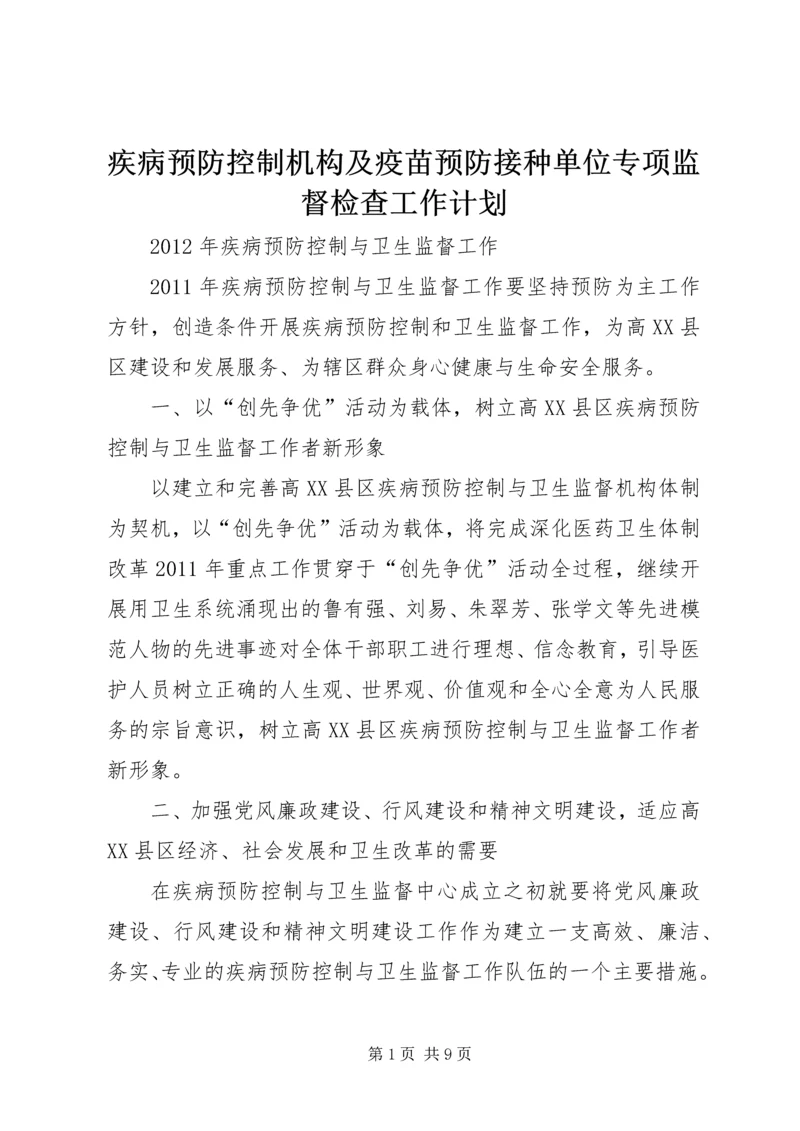 疾病预防控制机构及疫苗预防接种单位专项监督检查工作计划

2012 年疾病预防控制与卫生监督工作

2011 年疾病预防控制与卫生监督工作要坚持预防为主工作方针，创造条件开展疾病预防控制和卫生监督工作，为高 XX 县区建设和发展服务、为辖区群众身心健康与生命安全服务。

一、以“创先争优”活动为载体，树立高 XX 县区疾病预防控制与卫生监督工作者新形象

以建立和完善高 XX 县区疾病预防控制与卫生监督机构体制为契机，以“创先争优”活动为载体，将完成深化医药卫生体制改革 2011 年重点工作贯穿于“创先争优”活动全过程，继续开展用卫生系统涌现出的鲁有强、刘易、朱翠芳、张学文等先进模范人物的先进事迹对全体干部职工进行理想、信念教育，引导医护人员树立正确的人生观、世界观、价值观和全心全意为人民服务的宗旨意识，树立高 XX 县区疾病预防控制与卫生监督工作者新形象。

二、加强党风廉政建设、行风建设和精神文明建设，适应高 XX 县区经济、社会发展和卫生改革的需要

在疾病预防控制与卫生监督中心成立之初就要将党风廉政建设、行风建设和精神文明建设工作作为建立一支高效、廉洁、务实、专业的疾病预防控制与卫生监督工作队伍的一个主要措施。

第 1 页 共 9 页